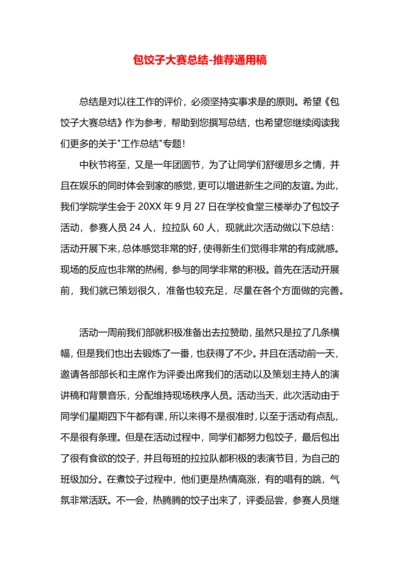 包饺子大赛总结-推荐通用稿

总结是对以往工作的评价，必须坚持实事求是的原则。希望《包饺子大赛总结》作为参考，帮助到您撰写总结，也希望您继续阅读我们更多的关于"工作总结"专题！

中秋节将至，又是一年团圆节，为了让同学们舒缓思乡之情，并且在娱乐的同时体会到家的感觉，更可以增进新生之间的友谊。为此，我们学院学生会于 20XX 年 9 月 27 日在学校食堂三楼举办了包饺子活动，参赛人员 24 人，拉拉队 60 人，现就此次活动做以下总结：活动开展下来，总体感觉非常的好，使得新生们觉得非常的有成就感。现场的反应也非常的热闹，参与的同学非常的积极。首先在活动开展前，我们就已策划很久，准备也较充足，尽量在各个方面做的完善。

活动一周前我们部就积极准备出去拉赞助，虽然只是拉了几条横幅，但是我们也出去锻炼了一番，也获得了不少。并且在活动前一天，邀请各部部长和主席作为评委出席我们的活动以及策划主持人的演讲稿和背景音乐，分配维持现场秩序人员。活动当天，此次活动由于同学们星期四下午都有课，所以来得不是很准时，以至于活动有点乱，不是很有条理。但是在活动过程中，同学们都努力包饺子，最后包出了很有食欲的饺子，并且每班的拉拉队都积极的表演节目，为自己的班级加分。在煮饺子过程中，他们更是热情高涨，有的唱有的跳，气氛非常活跃。不一会，热腾腾的饺子出来了，评委品尝，参赛人员继